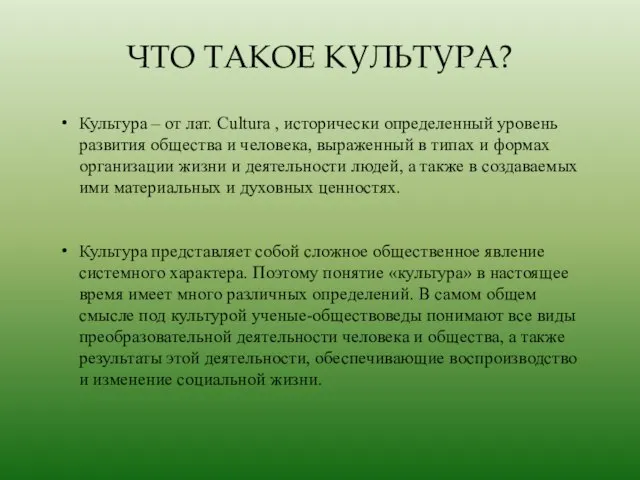 ЧТО ТАКОЕ КУЛЬТУРА?

• Культура – от лат. Cultura , исторически определенный уровень развития общества и человека, выраженный в типах и формах организации жизни и деятельности людей, а также в создаваемых ими материальных и духовных ценностях.

• Культура представляет собой сложное общественное явление системного характера. Поэтому понятие «культура» в настоящее время имеет много различных определений. В самом общем смысле под культурой ученые-обществоведы понимают все виды преобразовательной деятельности человека и общества, а также результаты этой деятельности, обеспечивающие воспроизводство и изменение социальной жизни.